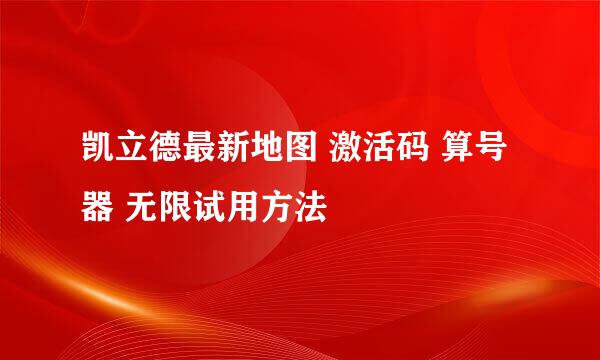 凯立德最新地图 激活码 算号器 无限试用方法